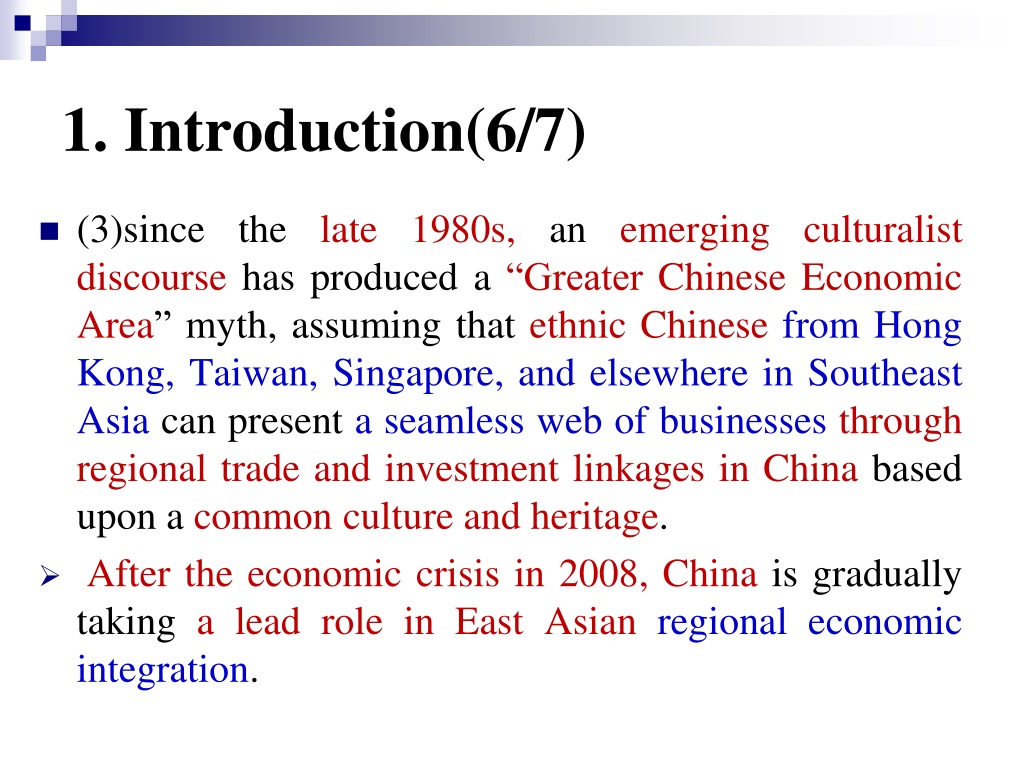 1. Introduction(6/7)

(3)since the late 1980s, an emerging culturalist discourse has produced a “Greater Chinese Economic Area” myth, assuming that ethnic Chinese from Hong Kong, Taiwan, Singapore, and elsewhere in Southeast Asia can present a seamless web of businesses through regional trade and investment linkages in China based upon a common culture and heritage.

After the economic crisis in 2008, China is gradually taking a lead role in East Asian regional economic integration.